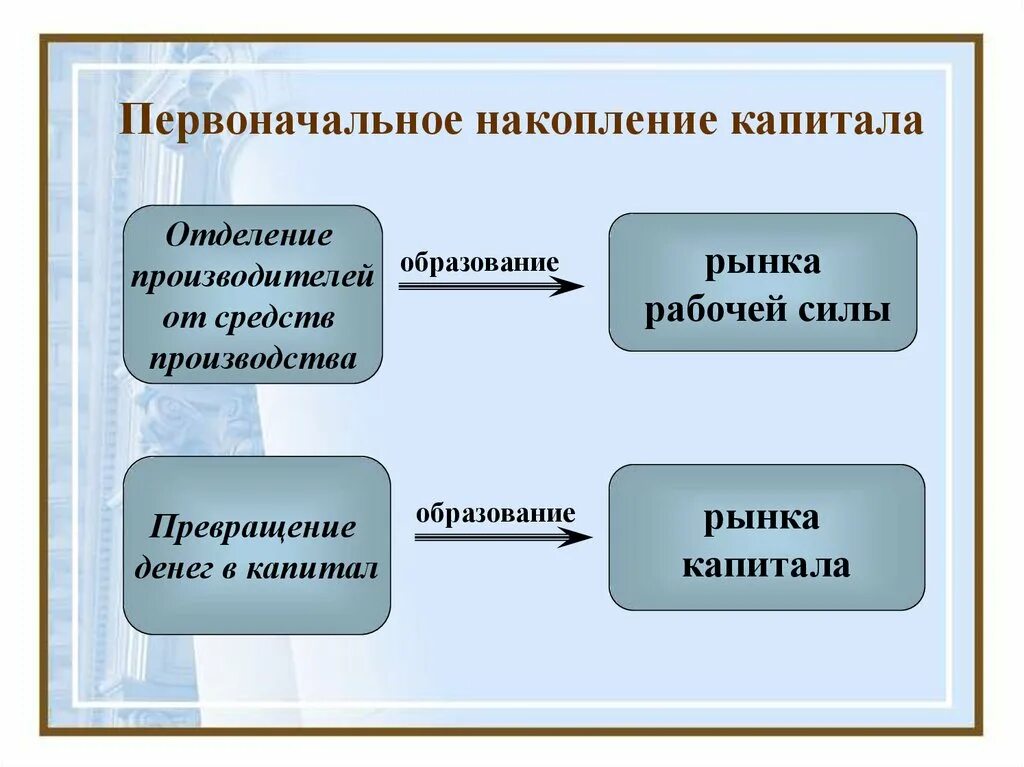 Первоначальное накопление капитала

Отделение производителей от средств производства

образование

рынка рабочей силы

Превращение денег в капитал

образование

рынка капитала